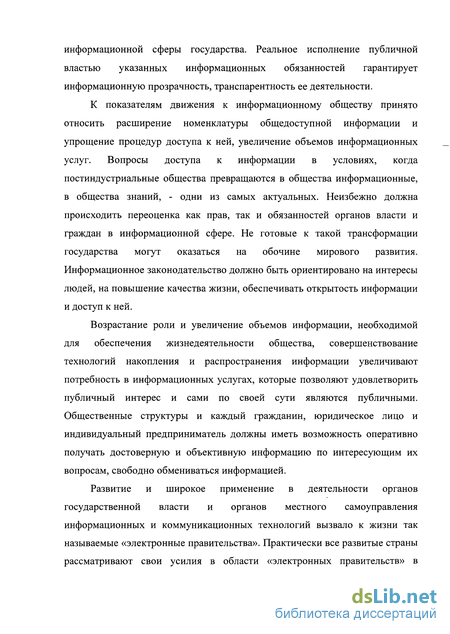 информационной сферы государства. Реальное исполнение публичной властью указанных информационных обязанностей гарантирует информационную прозрачность, транспарентность ее деятельности.

К показателям движения к информационному обществу принято относить расширение номенклатуры общедоступной информации и упрощение процедур доступа к ней, увеличение объемов информационных услуг. Вопросы доступа к информации в условиях, когда постиндустриальные общества превращаются в общества информационные, в общества знаний, - одни из самых актуальных. Неизбежно должна происходить переоценка как прав, так и обязанностей органов власти и граждан в информационной сфере. Не готовые к такой трансформации государства могут оказаться на обочине мирового развития. Информационное законодательство должно быть ориентировано на интересы людей, на повышение качества жизни, обеспечивать открытость информации и доступ к ней.

Возрастание роли и увеличение объемов информации, необходимой для обеспечения жизнедеятельности общества, совершенствование технологий накопления и распространения информации увеличивают потребность в информационных услугах, которые позволяют удовлетворить публичный интерес и сами по своей сути являются публичными. Общественные структуры и каждый гражданин, юридическое лицо и индивидуальный предприниматель должны иметь возможность оперативно получать достоверную и объективную информацию по интересующим их вопросам, свободно обмениваться информацией.

Развитие и широкое применение в деятельности органов государственной власти и органов местного самоуправления информационных и коммуникационных технологий вызвало к жизни так называемые «электронные правительства». Практически все развитые страны рассматривают свои усилия в области «электронных правительств» в

dsLib.net
библиотека диссертаций